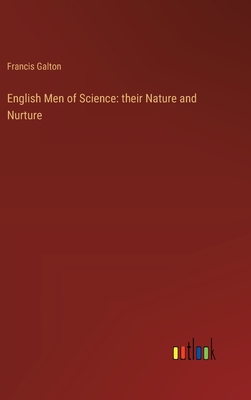 Francis Galton

English Men of Science: their Nature and Nurture

outlook